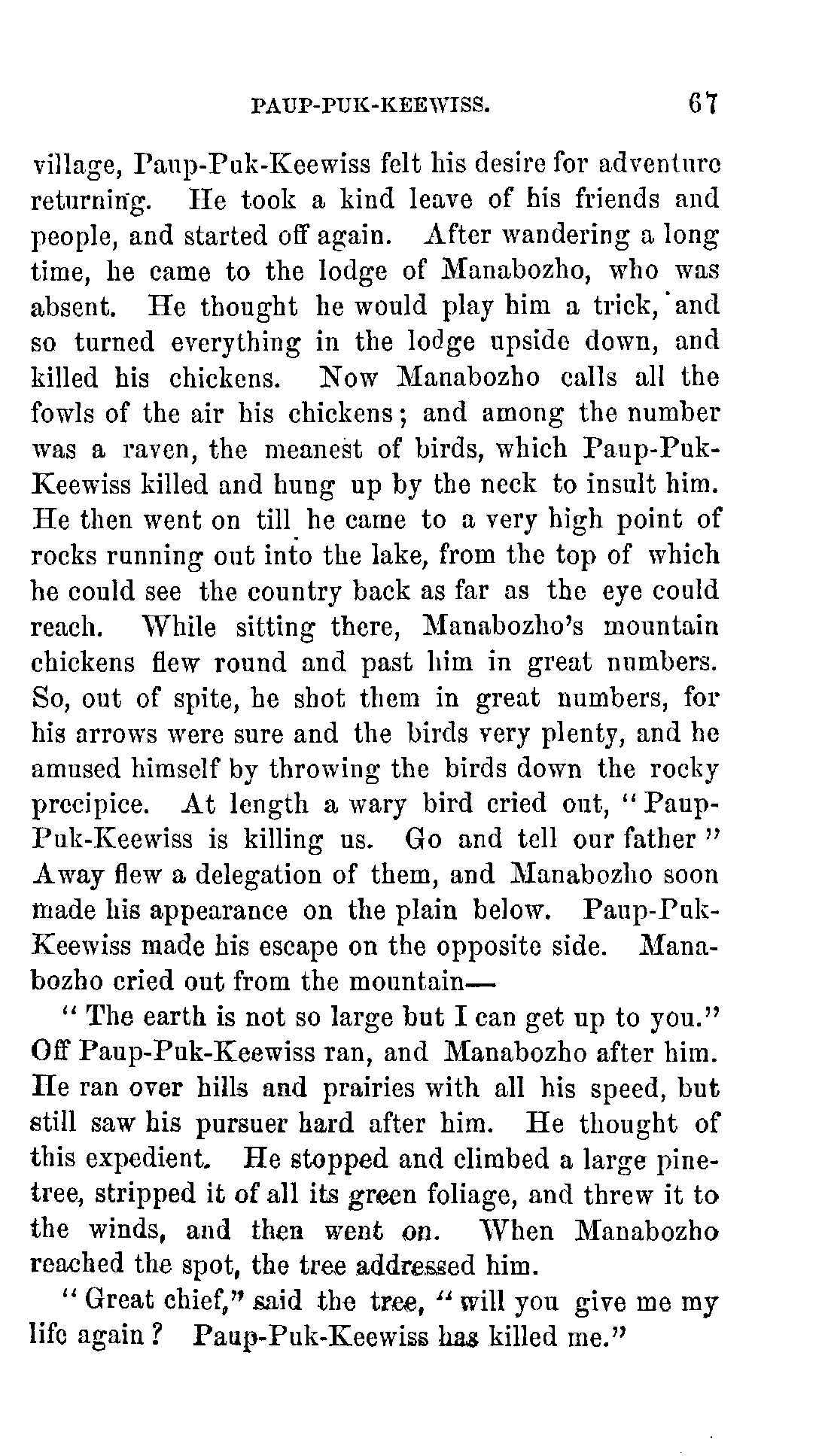 PAUP-PUK-KEEWISS. 67

village, Paup-Puk-Keewiss felt his desire for adventure returning. He took a kind leave of his friends and people, and started off again. After wandering a long time, he came to the lodge of Manabozho, who was absent. He thought he would play him a trick, and so turned everything in the lodge upside down, and killed his chickens. Now Manabozho calls all the fowls of the air his chickens; and among the number was a raven, the meanest of birds, which Paup-Puk-Keewiss killed and hung up by the neck to insult him. He then went on till he came to a very high point of rocks running out into the lake, from the top of which he could see the country back as far as the eye could reach. While sitting there, Manabozho's mountain chickens flew round and past him in great numbers. So, out of spite, he shot them in great numbers, for his arrows were sure and the birds very plenty, and he amused himself by throwing the birds down the rocky precipice. At length a wary bird cried out, "Paup-Puk-Keewiss is killing us. Go and tell our father" Away flew a delegation of them, and Manabozho soon made his appearance on the plain below. Paup-Puk-Keewiss made his escape on the opposite side. Manabozho cried out from the mountain—

"The earth is not so large but I can get up to you." Off Paup-Puk-Keewiss ran, and Manabozho after him. He ran over hills and prairies with all his speed, but still saw his pursuer hard after him. He thought of this expedient. He stopped and climbed a large pine-tree, stripped it of all its green foliage, and threw it to the winds, and then went on. When Manabozho reached the spot, the tree addressed him.

"Great chief," said the tree, "will you give me my life again? Paup-Puk-Keewiss has killed me."